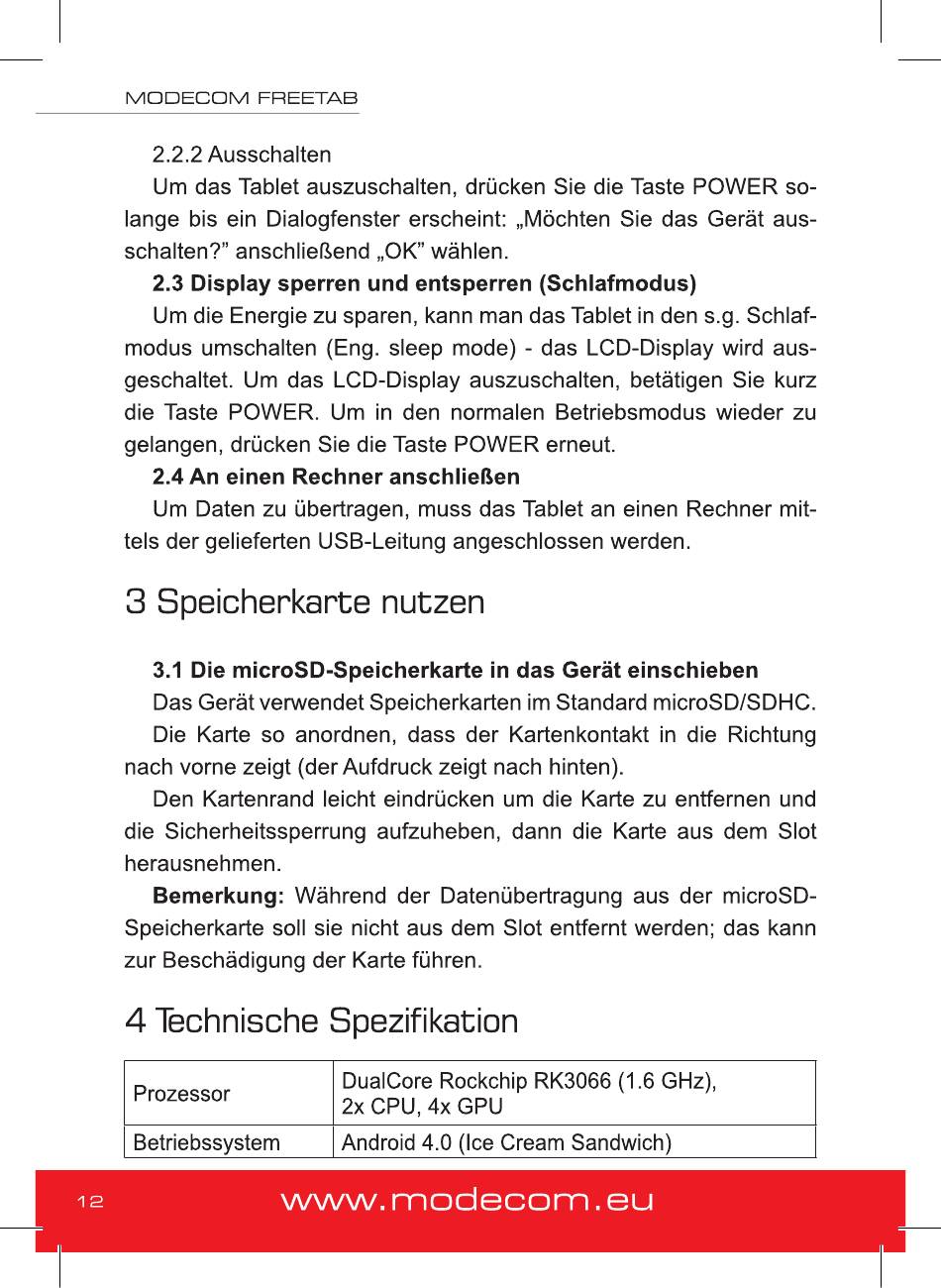 MODECOM FREETAB

2.2.2 Ausschalten

Um das Tablet auszuschalten, drücken Sie die Taste POWER solange bis ein Dialogfenster erscheint: „Möchten Sie das Gerät ausschalten?” anschließend „OK” wählen.

2.3 Display sperren und entsperren (Schlafmodus)

Um die Energie zu sparen, kann man das Tablet in den s.g. Schlafmodus umschalten (Eng. sleep mode) - das LCD-Display wird ausgeschaltet. Um das LCD-Display auszuschalten, betätigen Sie kurz die Taste POWER. Um in den normalen Betriebsmodus wieder zu gelangen, drücken Sie die Taste POWER erneut.

2.4 An einen Rechner anschließen

Um Daten zu übertragen, muss das Tablet an einen Rechner mittels der gelieferten USB-Leitung angeschlossen werden.

3 Speicherkarte nutzen

3.1 Die microSD-Speicherkarte in das Gerät einschieben

Das Gerät verwendet Speicherkarten im Standard microSD/SDHC.

Die Karte so anordnen, dass der Kartenkontakt in die Richtung nach vorne zeigt (der Aufdruck zeigt nach hinten).

Den Kartenrand leicht eindrücken um die Karte zu entfernen und die Sicherheitssperrung aufzuheben, dann die Karte aus dem Slot herausnehmen.

Bemerkung: Während der Datenübertragung aus der microSD-Speicherkarte soll sie nicht aus dem Slot entfernt werden; das kann zur Beschädigung der Karte führen.

4 Technische Spezifikation

| Prozessor | DualCore Rockchip RK3066 (1.6 GHz), 2x CPU, 4x GPU |
|---|---|
| Betriebssystem | Android 4.0 (Ice Cream Sandwich) |

12

www.modecom.eu